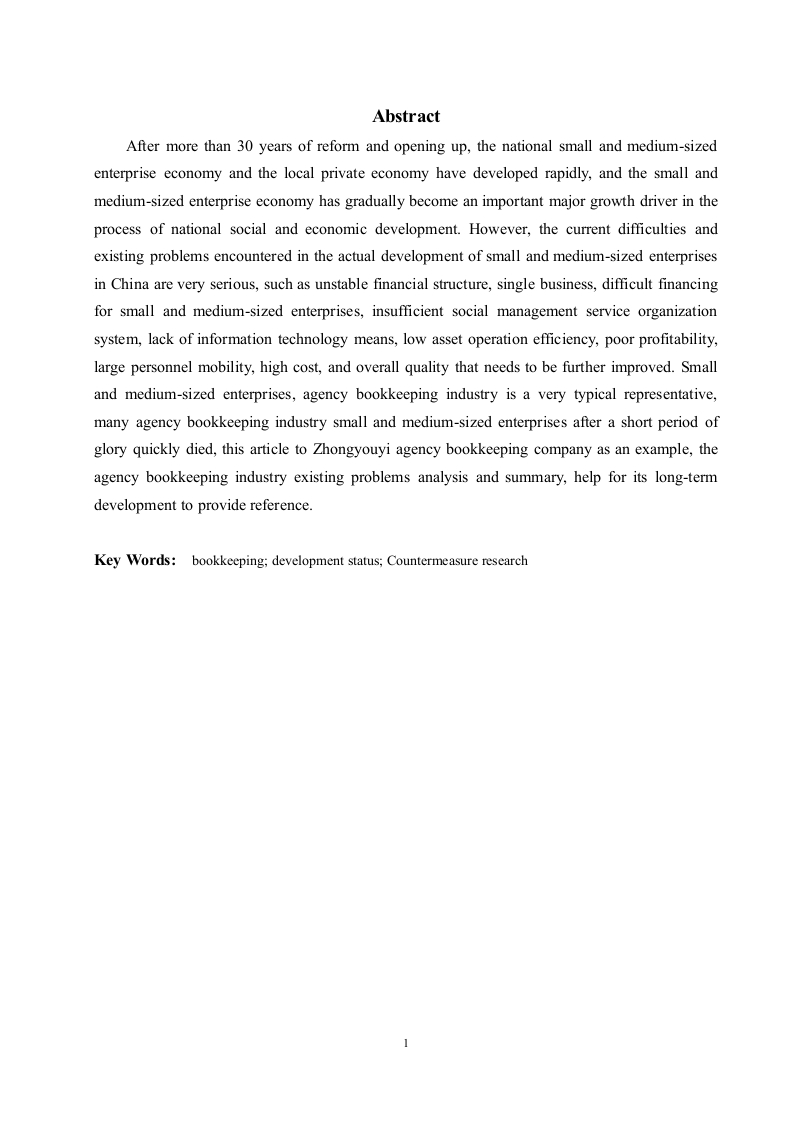 Abstract

After more than 30 years of reform and opening up, the national small and medium-sized enterprise economy and the local private economy have developed rapidly, and the small and medium-sized enterprise economy has gradually become an important major growth driver in the process of national social and economic development. However, the current difficulties and existing problems encountered in the actual development of small and medium-sized enterprises in China are very serious, such as unstable financial structure, single business, difficult financing for small and medium-sized enterprises, insufficient social management service organization system, lack of information technology means, low asset operation efficiency, poor profitability, large personnel mobility, high cost, and overall quality that needs to be further improved. Small and medium-sized enterprises, agency bookkeeping industry is a very typical representative, many agency bookkeeping industry small and medium-sized enterprises after a short period of glory quickly died, this article to Zhongyouyi agency bookkeeping company as an example, the agency bookkeeping industry existing problems analysis and summary, help for its long-term development to provide reference.

Key Words: bookkeeping; development status; Countermeasure research

1